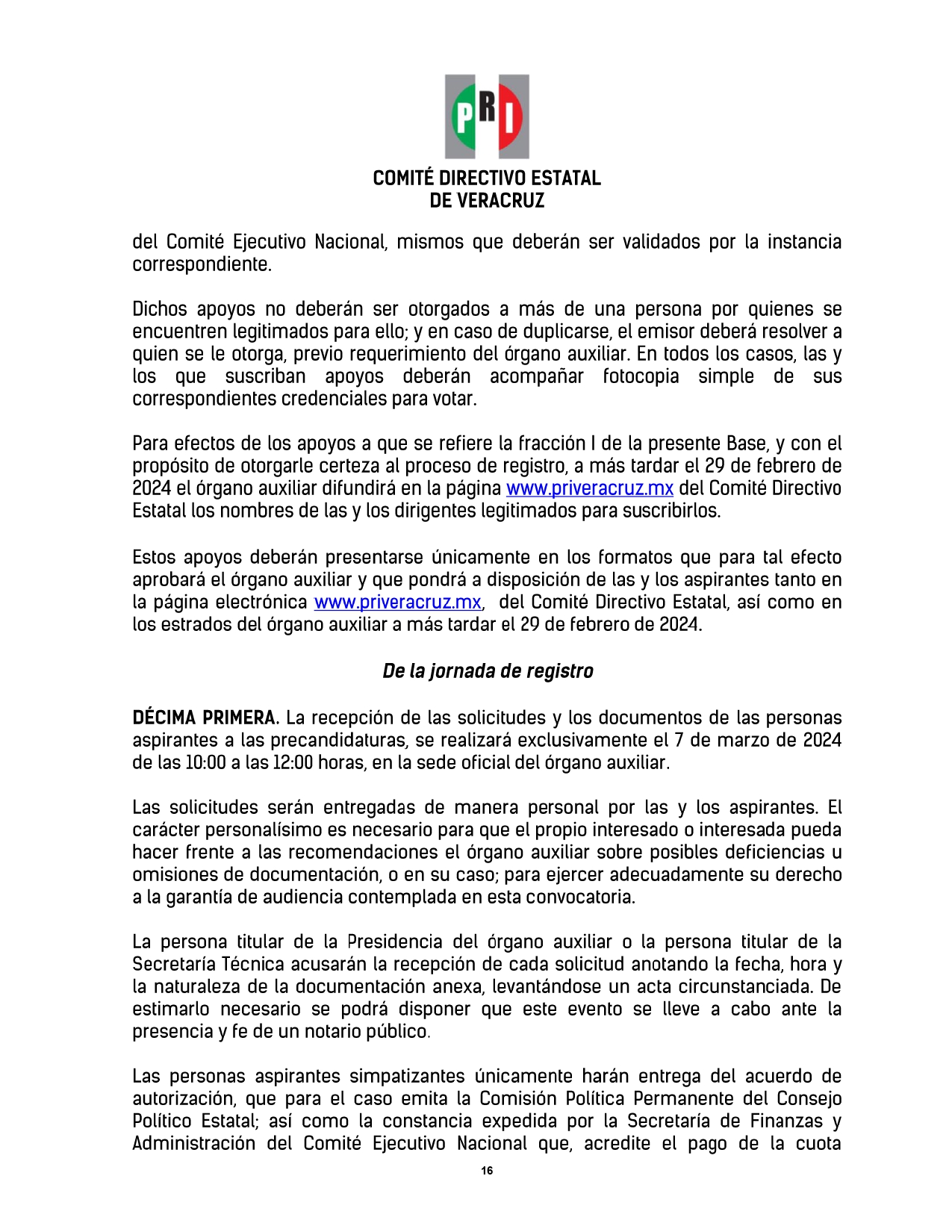 PRI

COMITÉ DIRECTIVO ESTATAL
DE VERACRUZ

del Comité Ejecutivo Nacional, mismos que deberán ser validados por la instancia correspondiente.

Dichos apoyos no deberán ser otorgados a más de una persona por quienes se encuentren legitimados para ello; y en caso de duplicarse, el emisor deberá resolver a quien se le otorga, previo requerimiento del órgano auxiliar. En todos los casos, las y los que suscriban apoyos deberán acompañar fotocopia simple de sus correspondientes credenciales para votar.

Para efectos de los apoyos a que se refiere la fracción I de la presente Base, y con el propósito de otorgarle certeza al proceso de registro, a más tardar el 29 de febrero de 2024 el órgano auxiliar difundirá en la página www.priveracruz.mx del Comité Directivo Estatal los nombres de las y los dirigentes legitimados para suscribirlos.

Estos apoyos deberán presentarse únicamente en los formatos que para tal efecto aprobará el órgano auxiliar y que pondrá a disposición de las y los aspirantes tanto en la página electrónica www.priveracruz.mx, del Comité Directivo Estatal, así como en los estrados del órgano auxiliar a más tardar el 29 de febrero de 2024.

De la jornada de registro

DÉCIMA PRIMERA. La recepción de las solicitudes y los documentos de las personas aspirantes a las precandidaturas, se realizará exclusivamente el 7 de marzo de 2024 de las 10:00 a las 12:00 horas, en la sede oficial del órgano auxiliar.

Las solicitudes serán entregadas de manera personal por las y los aspirantes. El carácter personalísimo es necesario para que el propio interesado o interesada pueda hacer frente a las recomendaciones el órgano auxiliar sobre posibles deficiencias u omisiones de documentación, o en su caso; para ejercer adecuadamente su derecho a la garantía de audiencia contemplada en esta convocatoria.

La persona titular de la Presidencia del órgano auxiliar o la persona titular de la Secretaría Técnica acusarán la recepción de cada solicitud anotando la fecha, hora y la naturaleza de la documentación anexa, levantándose un acta circunstanciada. De estimarlo necesario se podrá disponer que este evento se lleve a cabo ante la presencia y fe de un notario público.

Las personas aspirantes simpatizantes únicamente harán entrega del acuerdo de autorización, que para el caso emita la Comisión Política Permanente del Consejo Político Estatal; así como la constancia expedida por la Secretaría de Finanzas y Administración del Comité Ejecutivo Nacional que, acredite el pago de la cuota

16